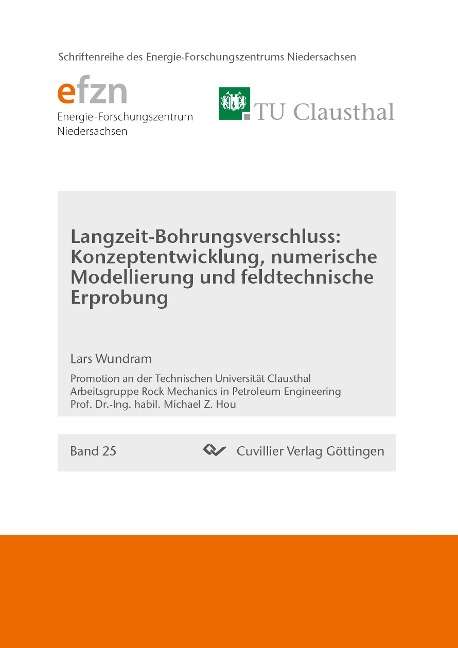 Schriftenreihe des Energie-Forschungszentrums Niedersachsen

efzn
Energie-Forschungszentrum
Niedersachsen

TU Clausthal

Langzeit-Bohrungsverschluss: Konzeptentwicklung, numerische Modellierung und feldtechnische Erprobung

Lars Wundram

Promotion an der Technischen Universität Clausthal
Arbeitsgruppe Rock Mechanics in Petroleum Engineering
Prof. Dr.-Ing. habil. Michael Z. Hou

Band 25

Cuvillier Verlag Göttingen